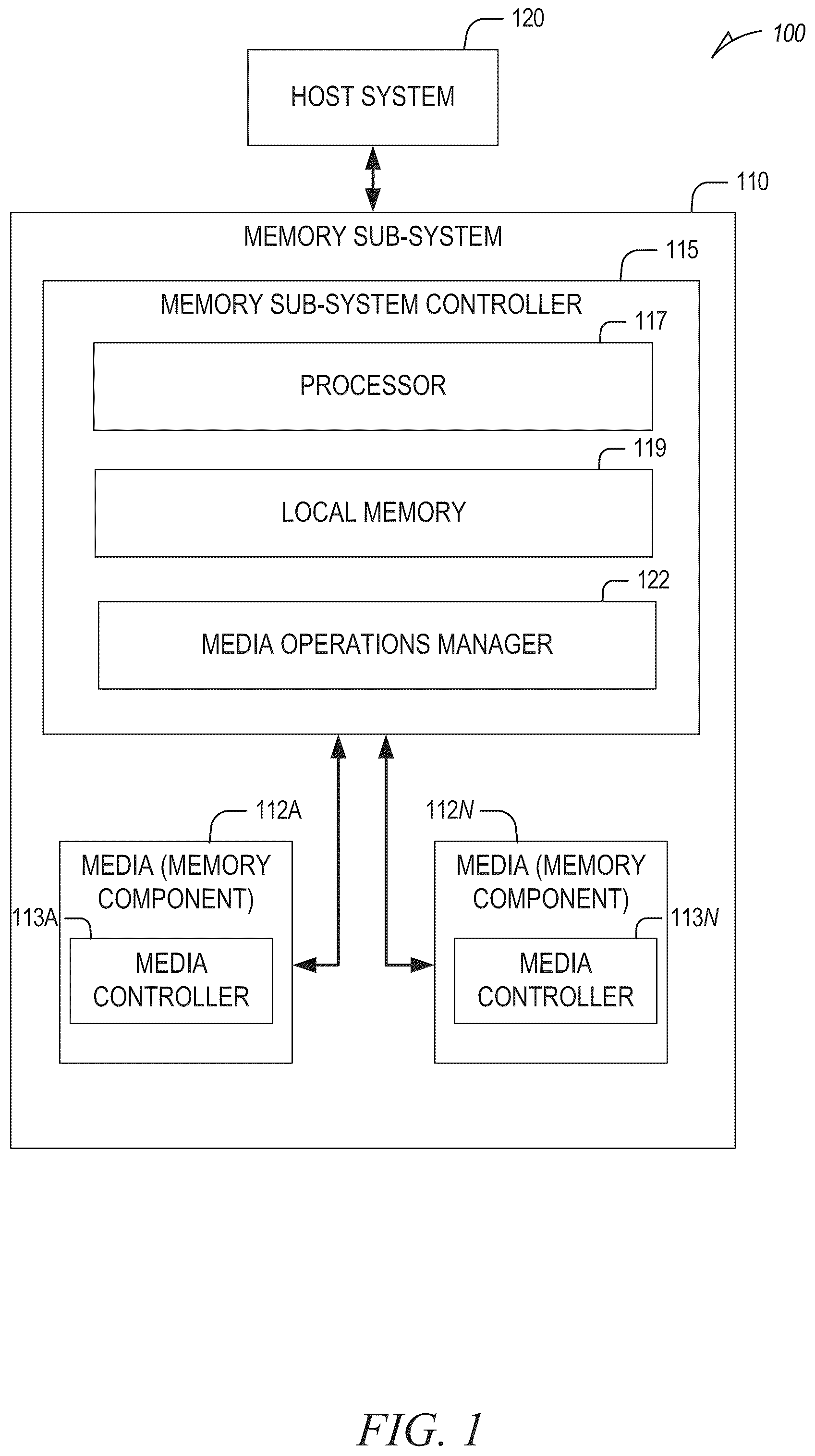 120

100

HOST SYSTEM

110

MEMORY SUB-SYSTEM

115

MEMORY SUB-SYSTEM CONTROLLER

117

PROCESSOR

119

LOCAL MEMORY

122

MEDIA OPERATIONS MANAGER

112A

112N

MEDIA (MEMORY COMPONENT)

113A

MEDIA CONTROLLER

MEDIA (MEMORY COMPONENT)

113N

MEDIA CONTROLLER

FIG. 1